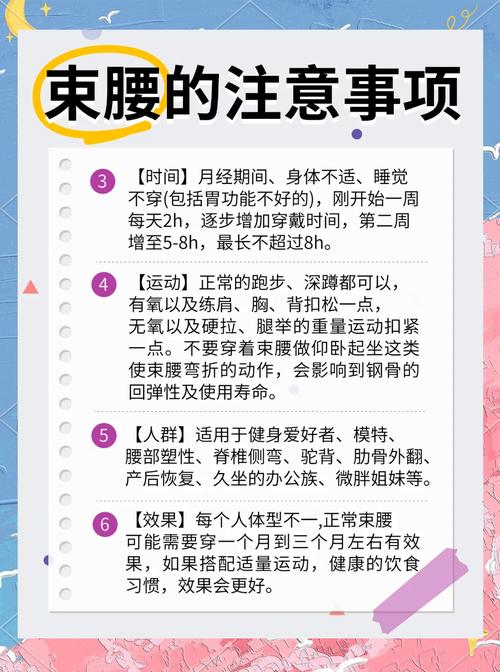 束腰的注意事项

3 【时间】月经期间、身体不适、睡觉不穿(包括胃功能不好的)，刚开始一周每天2h，逐步增加穿戴时间，第二周增至5-8h，最长不超过8h。

4 【运动】正常的跑步、深蹲都可以，有氧以及练肩、胸、背扣松一点，无氧以及硬拉、腿举的重量运动扣紧一点。不要穿着束腰做仰卧起坐这类使束腰弯折的动作，会影响到钢骨的回弹性及使用寿命。

5 【人群】适用于健身爱好者、模特、腰部塑性、脊椎侧弯、驼背、肋骨外翻、产后恢复、久坐的办公族、微胖姐妹等。

6 【效果】每个人体型不一,正常束腰可能需要穿一个月到三个月左右有效果，如果搭配适量运动，健康的饮食习惯，效果会更好。